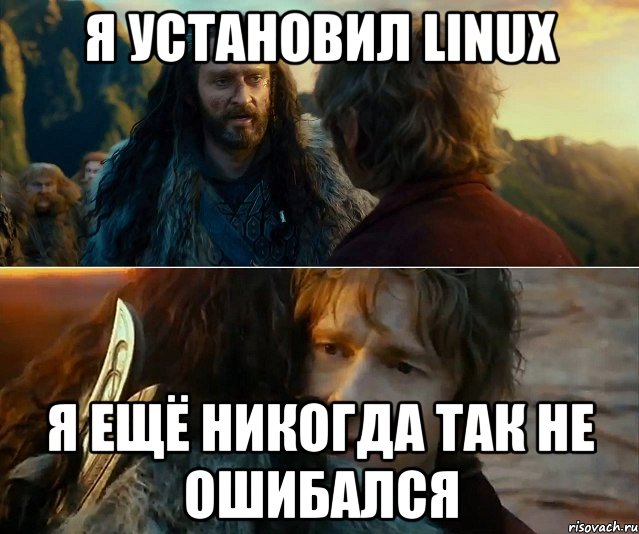 Я УСТАНОВИЛ LINUX

Я ЕЩЁ НИКОГДА ТАК НЕ ОШИБАЛСЯ

risovach.ru